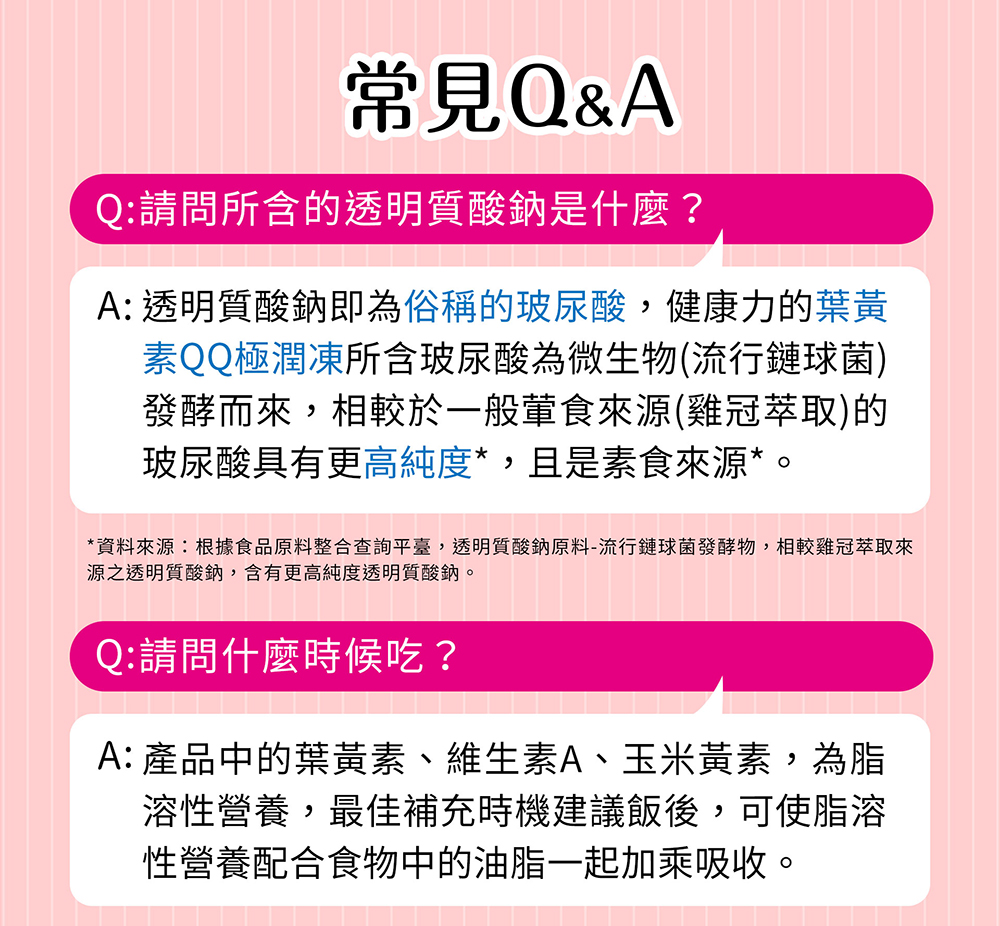 常見Q&A

Q:請問所含的透明質酸鈉是什麼？

A:透明質酸鈉即為俗稱的玻尿酸，健康力的葉黃素QQ極潤凍所含玻尿酸為微生物(流行鏈球菌)發酵而來，相較於一般葷食來源(雞冠萃取)的玻尿酸具有更高純度*，且是素食來源*。

*資料來源：根據食品原料整合查詢平臺，透明質酸鈉原料-流行鏈球菌發酵物，相較雞冠萃取來源之透明質酸鈉，含有更高純度透明質酸鈉。

Q:請問什麼時候吃？

A:產品中的葉黃素、維生素A、玉米黃素，為脂溶性營養，最佳補充時機建議飯後，可使脂溶性營養配合食物中的油脂一起加乘吸收。